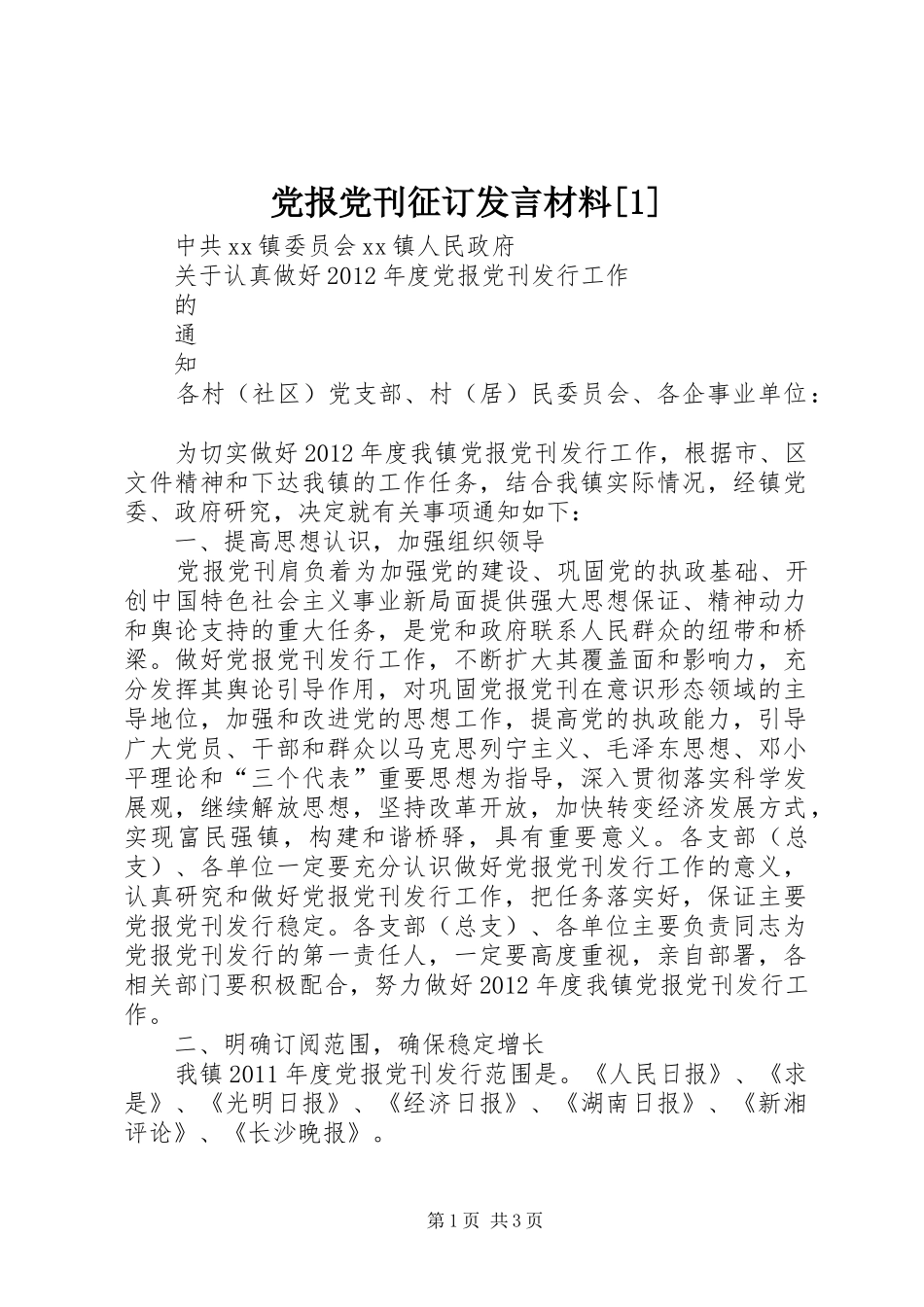 党报党刊征订发言材料[1]

中共xx镇委员会xx镇人民政府
关于认真做好2012年度党报党刊发行工作
的
通
知
各村（社区）党支部、村（居）民委员会、各企事业单位：

为切实做好2012年度我镇党报党刊发行工作，根据市、区文件精神和下达我镇的工作任务，结合我镇实际情况，经镇党委、政府研究，决定就有关事项通知如下：

一、提高思想认识，加强组织领导

党报党刊肩负着为加强党的建设、巩固党的执政基础、开创中国特色社会主义事业新局面提供强大思想保证、精神动力和舆论支持的重大任务，是党和政府联系人民群众的纽带和桥梁。做好党报党刊发行工作，不断扩大其覆盖面和影响力，充分发挥其舆论引导作用，对巩固党报党刊在意识形态领域的主导地位，加强和改进党的思想工作，提高党的执政能力，引导广大党员、干部和群众以马克思列宁主义、毛泽东思想、邓小平理论和“三个代表”重要思想为指导，深入贯彻落实科学发展观，继续解放思想，坚持改革开放，加快转变经济发展方式，实现富民强镇，构建和谐桥驿，具有重要意义。各支部（总支）、各单位一定要充分认识做好党报党刊发行工作的意义，认真研究和做好党报党刊发行工作，把任务落实好，保证主要党报党刊发行稳定。各支部（总支）、各单位主要负责同志为党报党刊发行的第一责任人，一定要高度重视，亲自部署，各相关部门要积极配合，努力做好2012年度我镇党报党刊发行工作。

二、明确订阅范围，确保稳定增长

我镇2011年度党报党刊发行范围是。《人民日报》、《求是》、《光明日报》、《经济日报》、《湖南日报》、《新湘评论》、《长沙晚报》。

第1页 共3页